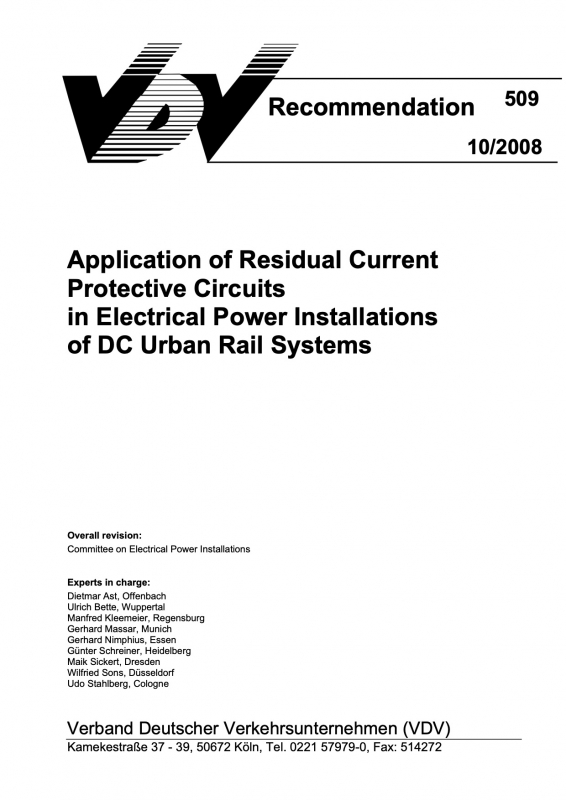 VDV

Recommendation 509

10/2008

Application of Residual Current Protective Circuits in Electrical Power Installations of DC Urban Rail Systems

Overall revision:
Committee on Electrical Power Installations

Experts in charge:
Dietmar Ast, Offenbach
Ulrich Bette, Wuppertal
Manfred Kleemeier, Regensburg
Gerhard Massar, Munich
Gerhard Nimphius, Essen
Günter Schreiner, Heidelberg
Maik Sickert, Dresden
Wilfried Sons, Düsseldorf
Udo Stahlberg, Cologne

Verband Deutscher Verkehrsunternehmen (VDV)
Kamekestraße 37 - 39, 50672 Köln, Tel. 0221 57979-0, Fax: 514272